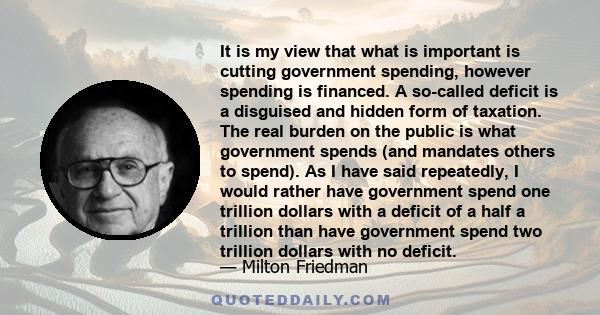 It is my view that what is important is cutting government spending, however spending is financed. A so-called deficit is a disguised and hidden form of taxation. The real burden on the public is what government spends (and mandates others to spend). As I have said repeatedly, I would rather have government spend one trillion dollars with a deficit of a half a trillion than have government spend two trillion dollars with no deficit.

— Milton Friedman

QUOTEDDAILY.COM